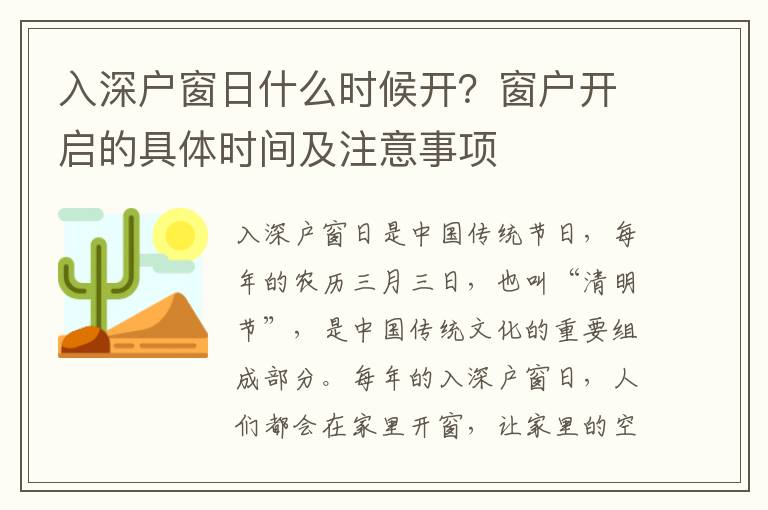 入深户窗日什么时候开？窗户开启的具体时间及注意事项

入深户窗日是中国传统节日，每年的农历三月三日，也叫“清明节”，是中国传统文化的重要组成部分。每年的入深户窗日，人们都会在家里开窗，让家里的空